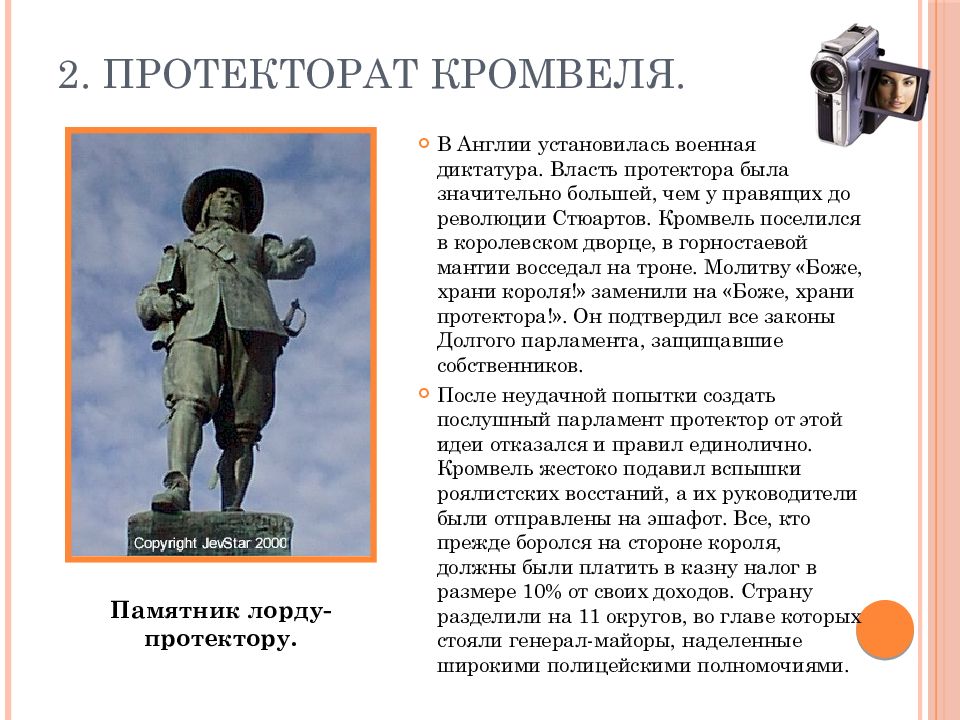 2. ПРОТЕКТОРАТ КРОМВЕЛЯ.

Copyright JevStar 2000

Памятник лорду-протектору.

В Англии установилась военная диктатура. Власть протектора была значительно большей, чем у правящих до революции Стюартов. Кромвель поселился в королевском дворце, в горностаевой мантии восседал на троне. Молитву «Боже, храни короля!» заменили на «Боже, храни протектора!». Он подтвердил все законы Долгого парламента, защищавшие собственников.

После неудачной попытки создать послушный парламент протектор от этой идеи отказался и правил единолично. Кромвель жестоко подавил вспышки роялистских восстаний, а их руководители были отправлены на эшафот. Все, кто прежде боролся на стороне короля, должны были платить в казну налог в размере 10% от своих доходов. Страну разделили на 11 округов, во главе которых стояли генерал-майоры, наделенные широкими полицейскими полномочиями.